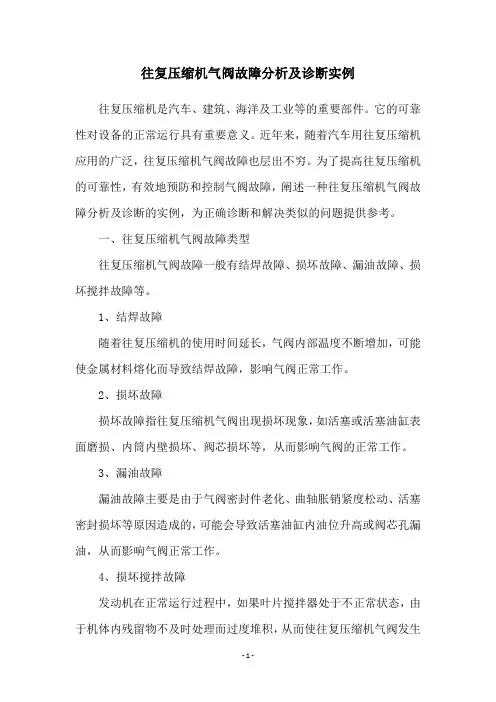 往复压缩机气阀故障分析及诊断实例

往复压缩机是汽车、建筑、海洋及工业等的重要部件。它的可靠性对设备的正常运行具有重要意义。近年来，随着汽车用往复压缩机应用的广泛，往复压缩机气阀故障也层出不穷。为了提高往复压缩机的可靠性，有效地预防和控制气阀故障，阐述一种往复压缩机气阀故障分析及诊断的实例，为正确诊断和解决类似的问题提供参考。

一、往复压缩机气阀故障类型

往复压缩机气阀故障一般有结焊故障、损坏故障、漏油故障、损坏搅拌故障等。

1、结焊故障

随着往复压缩机的使用时间延长，气阀内部温度不断增加，可能使金属材料熔化而导致结焊故障，影响气阀正常工作。

2、损坏故障

损坏故障指往复压缩机气阀出现损坏现象，如活塞或活塞油缸表面磨损、内筒内壁损坏、阀芯损坏等，从而影响气阀的正常工作。

3、漏油故障

漏油故障主要是由于气阀密封件老化、曲轴胀销紧度松动、活塞密封损坏等原因造成的，可能会导致活塞油缸内油位升高或阀芯孔漏油，从而影响气阀正常工作。

4、损坏搅拌故障

发动机在正常运行过程中，如果叶片搅拌器处于不正常状态，由于机体内残留物不及时处理而过度堆积，从而使往复压缩机气阀发生

- 1 -